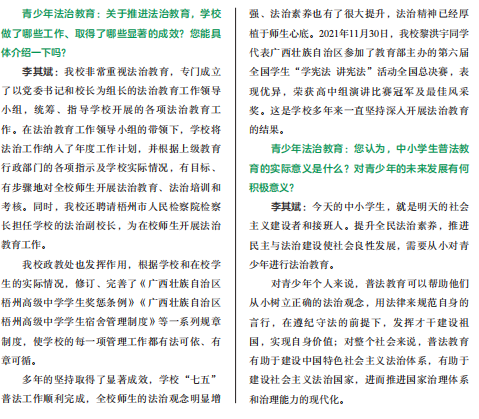 青少年法治教育：关于推进法治教育，学校做了哪些工作、取得了哪些显著的成效？您能具体介绍一下吗？

李其斌：我校非常重视法治教育，专门成立了以党委书记和校长为组长的法治教育工作领导小组，统筹、指导学校开展的各项法治教育工作。在法治教育工作领导小组的带领下，学校将法治工作纳入了年度工作计划，并根据上级教育行政部门的各项指示及学校实际情况，有目标、有步骤地对全校师生开展法治教育、法治培训和考核。同时，我校还聘请梧州市人民检察院检察长担任学校的法治副校长，为在校师生开展法治教育工作。

我校政教处也发挥作用，根据学校和在校学生的实际情况，修订、完善了《广西壮族自治区梧州高级中学学生奖惩条例》《广西壮族自治区梧州高级中学学生宿舍管理制度》等一系列规章制度，使学校的每一项管理工作都有法可依、有章可循。

多年的坚持取得了显著成效，学校“七五”普法工作顺利完成，全校师生的法治观念明显增强、法治素养也有了很大提升，法治精神已经厚植于师生心底。2021年11月30日，我校黎洪宇同学代表广西壮族自治区参加了教育部主办的第六届全国学生“学宪法 讲宪法”活动全国总决赛，表现优异，荣获高中组演讲比赛冠军及最佳风采奖。这是学校多年来一直坚持深入开展法治教育的结果。

青少年法治教育：您认为，中小学生普法教育的实际意义是什么？对青少年的未来发展有何积极意义？

李其斌：今天的中小学生，就是明天的社会主义建设者和接班人。提升全民法治素养，推进民主与法治建设使社会良性发展，需要从小对青少年进行法治教育。

对青少年个人来说，普法教育可以帮助他们从小树立正确的法治观念，用法律来规范自身的言行，在遵纪守法的前提下，发挥才干建设祖国，实现自身价值；对整个社会来说，普法教育有助于建设中国特色社会主义法治体系，有助于建设社会主义法治国家，进而推进国家治理体系和治理能力的现代化。